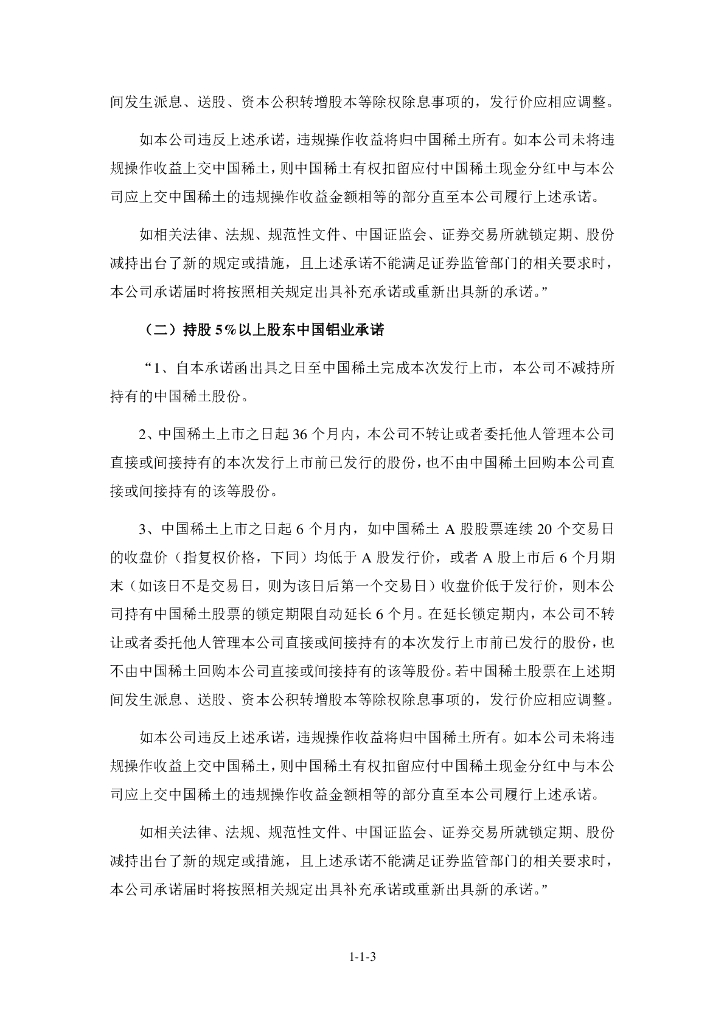 间发生派息、送股、资本公积转增股本等除权除息事项的，发行价应相应调整。

如本公司违反上述承诺，违规操作收益将归中国稀土所有。如本公司未将违规操作收益上交中国稀土，则中国稀土有权扣留应付中国稀土现金分红中与本公司应上交中国稀土的违规操作收益金额相等的部分直至本公司履行上述承诺。

如相关法律、法规、规范性文件、中国证监会、证券交易所就锁定期、股份减持出台了新的规定或措施，且上述承诺不能满足证券监管部门的相关要求时，本公司承诺届时将按照相关规定出具补充承诺或重新出具新的承诺。”

（二）持股 5%以上股东中国铝业承诺

“1、自本承诺函出具之日至中国稀土完成本次发行上市，本公司不减持所持有的中国稀土股份。

2、中国稀土上市之日起 36 个月内，本公司不转让或者委托他人管理本公司直接或间接持有的本次发行上市前已发行的股份，也不由中国稀土回购本公司直接或间接持有的该等股份。

3、中国稀土上市之日起 6 个月内，如中国稀土 A 股股票连续 20 个交易日的收盘价（指复权价格，下同）均低于 A 股发行价，或者 A 股上市后 6 个月期末（如该日不是交易日，则为该日后第一个交易日）收盘价低于发行价，则本公司持有中国稀土股票的锁定期限自动延长 6 个月。在延长锁定期内，本公司不转让或者委托他人管理本公司直接或间接持有的本次发行上市前已发行的股份，也不由中国稀土回购本公司直接或间接持有的该等股份。若中国稀土股票在上述期间发生派息、送股、资本公积转增股本等除权除息事项的，发行价应相应调整。

如本公司违反上述承诺，违规操作收益将归中国稀土所有。如本公司未将违规操作收益上交中国稀土，则中国稀土有权扣留应付中国稀土现金分红中与本公司应上交中国稀土的违规操作收益金额相等的部分直至本公司履行上述承诺。

如相关法律、法规、规范性文件、中国证监会、证券交易所就锁定期、股份减持出台了新的规定或措施，且上述承诺不能满足证券监管部门的相关要求时，本公司承诺届时将按照相关规定出具补充承诺或重新出具新的承诺。”

1-1-3